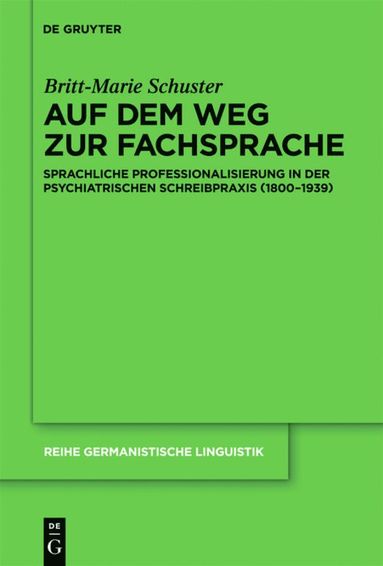 DE GRUYTER

Britt-Marie Schuster

AUF DEM WEG ZUR FACHSPRACHE

SPRACHLICHE PROFESSIONALISIERUNG IN DER PSYCHIATRISCHEN SCHREIBPRAXIS (1800–1939)

REIHE GERMANISTISCHE LINGUISTIK

DE
G